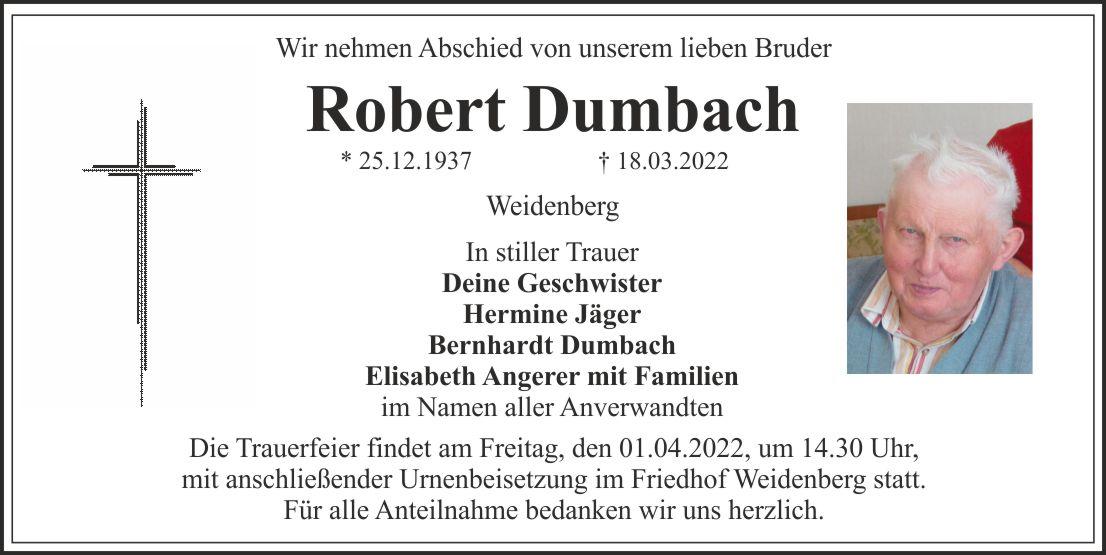 Wir nehmen Abschied von unserem lieben Bruder

Robert Dumbach

* 25.12.1937 † 18.03.2022

Weidenberg

In stiller Trauer
Deine Geschwister
Hermine Jäger
Bernhardt Dumbach
Elisabeth Angerer mit Familien
im Namen aller Anverwandten

Die Trauerfeier findet am Freitag, den 01.04.2022, um 14.30 Uhr, mit anschließender Urnenbeisetzung im Friedhof Weidenberg statt. Für alle Anteilnahme bedanken wir uns herzlich.